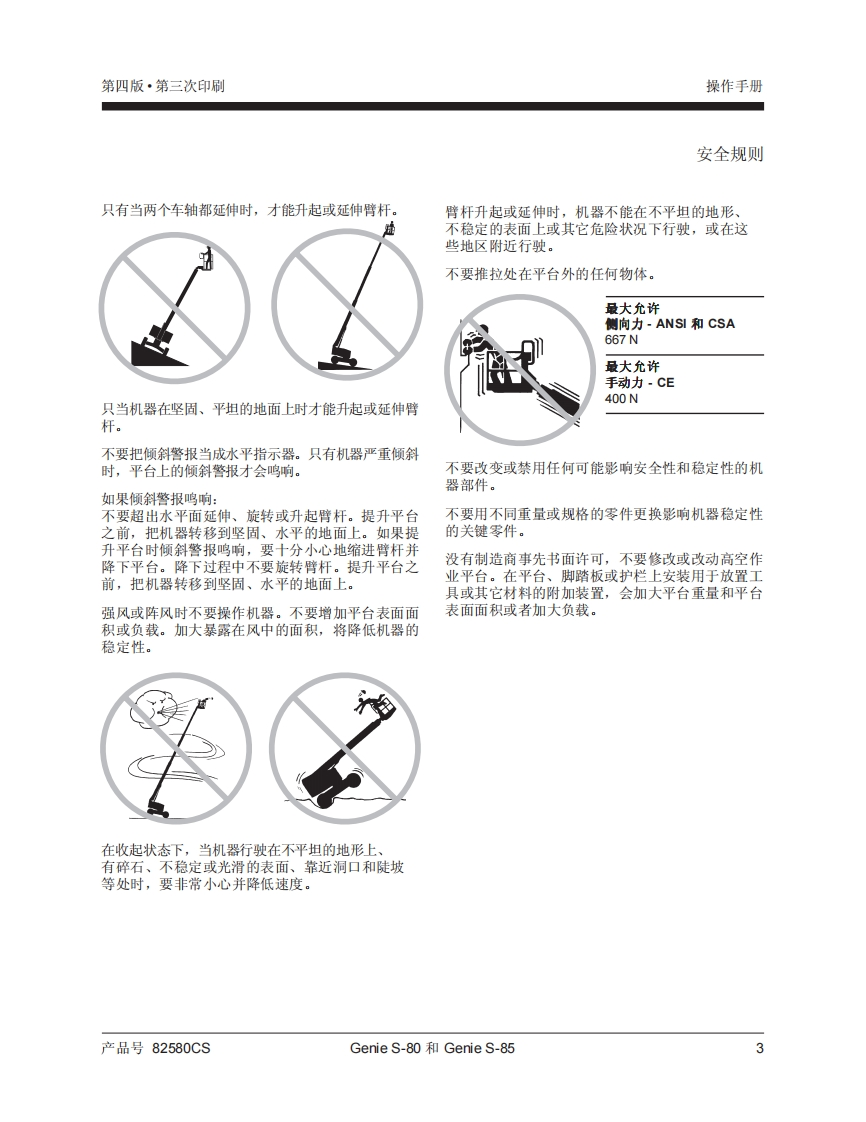 第四版 • 第三次印刷

操作手册

安全规则

只有当两个车轴都延伸时，才能升起或延伸臂杆。

只当机器在坚固、平坦的地面上时才能升起或延伸臂杆。

不要把倾斜警报当成水平指示器。只有机器严重倾斜时，平台上的倾斜警报才会鸣响。

如果倾斜警报鸣响：
不要超出水平面延伸、旋转或升起臂杆。提升平台之前，把机器转移到坚固、水平的地面上。如果提升平台时倾斜警报鸣响，要十分小心地缩进臂杆并降下平台。降下过程中不要旋转臂杆。提升平台之前，把机器转移到坚固、水平的地面上。

强风或阵风时不要操作机器。不要增加平台表面面积或负载。加大暴露在风中的面积，将降低机器的稳定性。

在收起状态下，当机器行驶在不平坦的地形上、有碎石、不稳定或光滑的表面、靠近洞口和陡坡等处时，要非常小心并降低速度。

臂杆升起或延伸时，机器不能在不平坦的地形、不稳定的表面上或其它危险状况下行驶，或在这些地区附近行驶。

不要推拉处在平台外的任何物体。

最大允许
侧向力 - ANSI 和 CSA
667 N
最大允许
手动力 - CE
400 N

不要改变或禁用任何可能影响安全性和稳定性的机器部件。

不要用不同重量或规格的零件更换影响机器稳定性的关键零件。

没有制造商事先书面许可，不要修改或改动高空作业平台。在平台、脚踏板或护栏上安装用于放置工具或其它材料的附加装置，会加大平台重量和平台表面面积或者加大负载。

产品号 82580CS

Genie S-80 和 Genie S-85

3